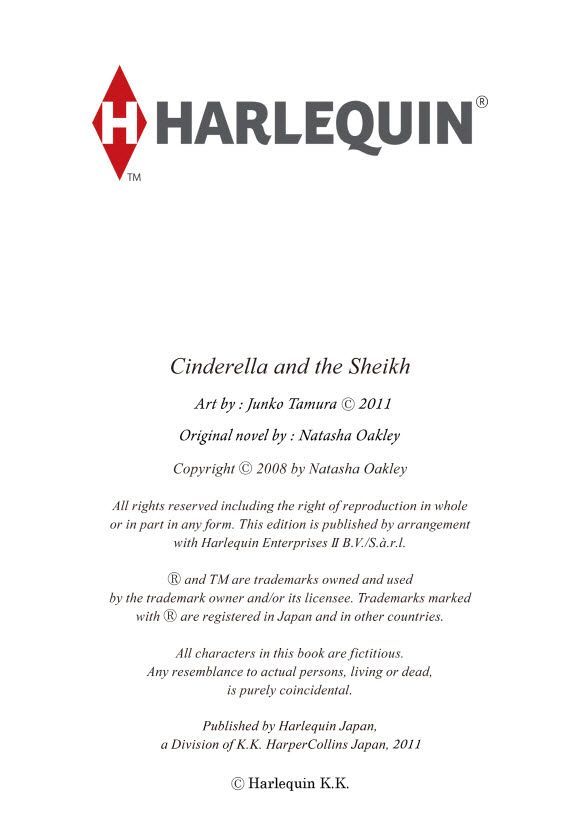 H HARLEQUIN®
TM

Cinderella and the Sheikh

Art by : Junko Tamura © 2011

Original novel by : Natasha Oakley

Copyright © 2008 by Natasha Oakley

All rights reserved including the right of reproduction in whole or in part in any form. This edition is published by arrangement with Harlequin Enterprises II B.V./S.à.r.l.

® and TM are trademarks owned and used by the trademark owner and/or its licensee. Trademarks marked with ® are registered in Japan and in other countries.

All characters in this book are fictitious. Any resemblance to actual persons, living or dead, is purely coincidental.

Published by Harlequin Japan, a Division of K.K. HarperCollins Japan, 2011

© Harlequin K.K.